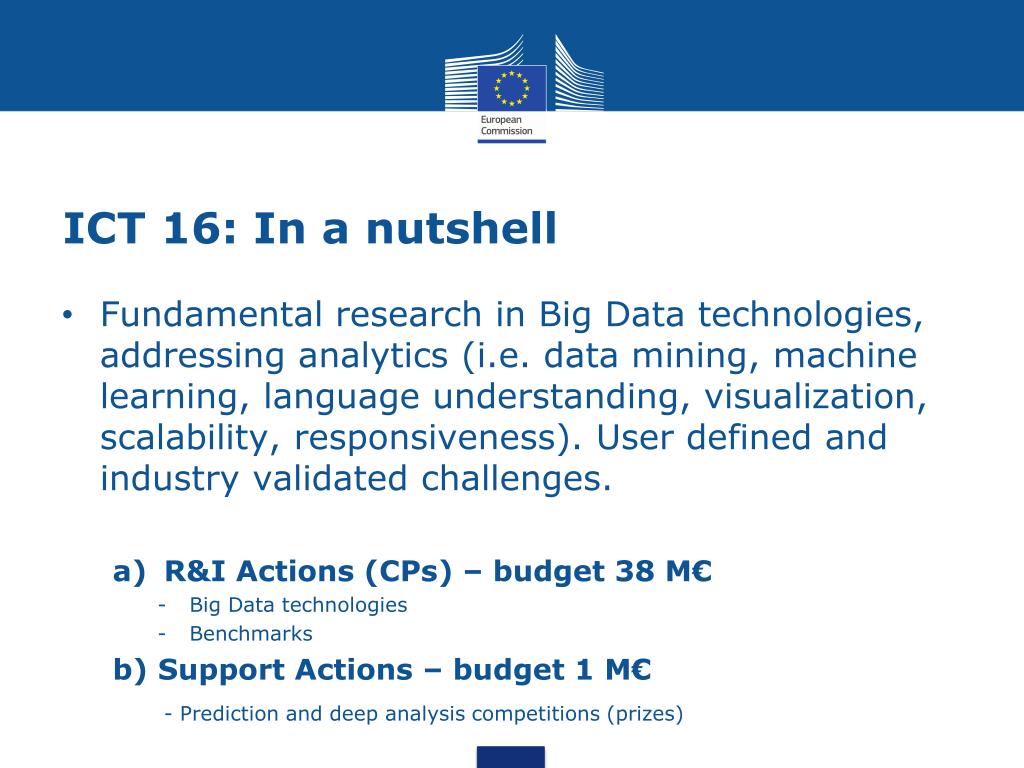 European Commission

ICT 16: In a nutshell

• Fundamental research in Big Data technologies, addressing analytics (i.e. data mining, machine learning, language understanding, visualization, scalability, responsiveness). User defined and industry validated challenges.

a) R&I Actions (CPs) – budget 38 M€
- Big Data technologies
- Benchmarks

b) Support Actions – budget 1 M€
- Prediction and deep analysis competitions (prizes)